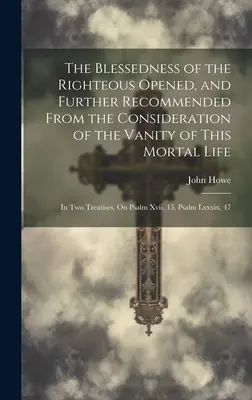 The Blessedness of the Righteous Opened, and Further Recommended From the Consideration of the Vanity of This Mortal Life

John Howe

In Two Treatises, On Psalm Xvii, 15, Psalm Lxxxix, 47